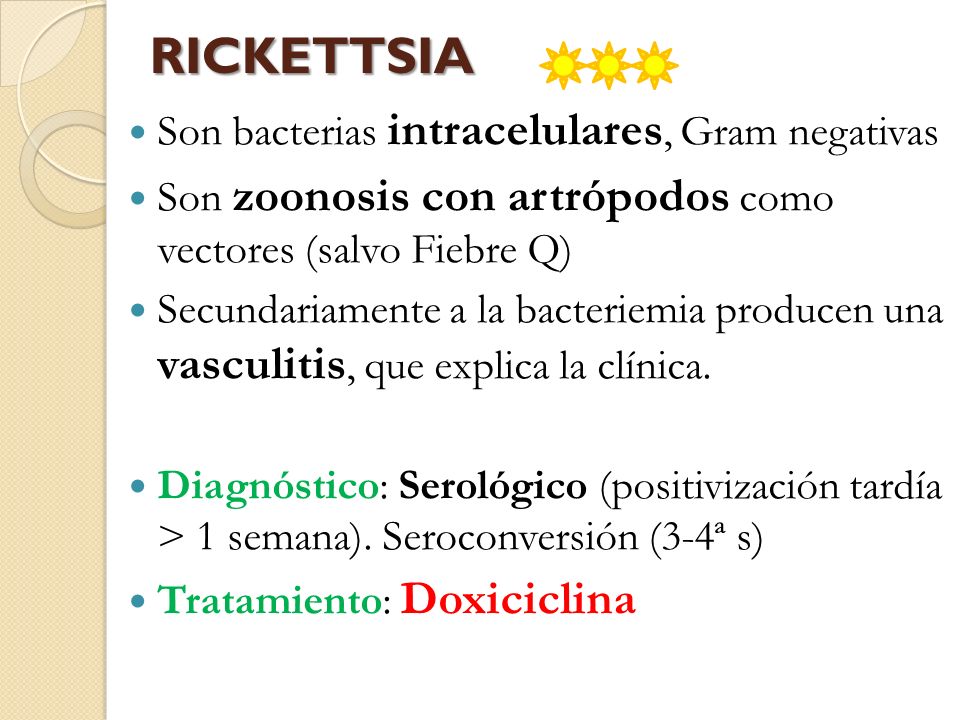 RICKETTSIA

- Son bacterias intracelulares, Gram negativas
- Son zoonosis con artrópodos como vectores (salvo Fiebre Q)
- Secundariamente a la bacteriemia producen una vasculitis, que explica la clínica.

- Diagnóstico: Serológico (positivización tardía > 1 semana). Seroconversión (3-4ª s)
- Tratamiento: Doxiciclina